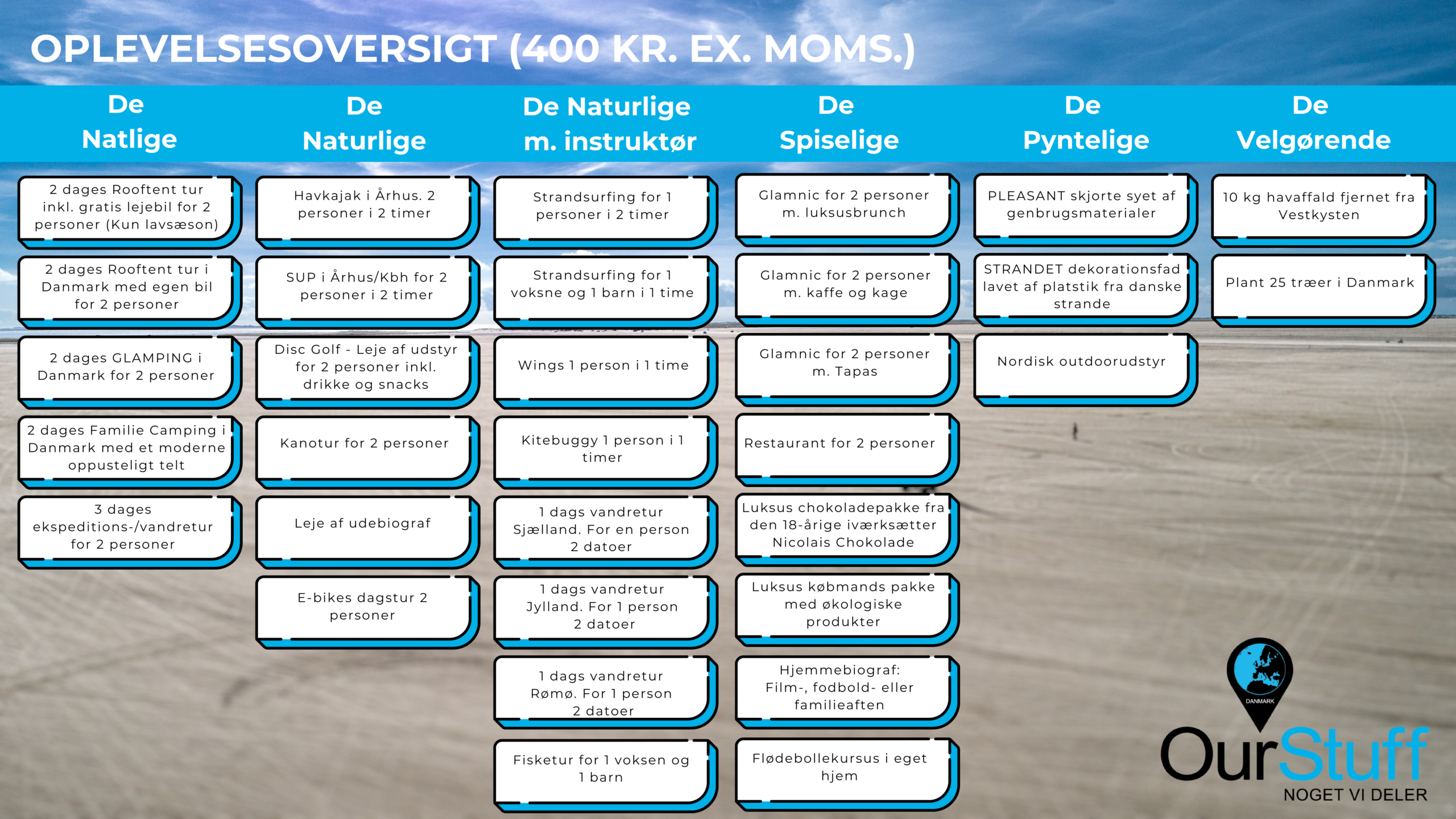 OPLEVELSESOVERSIGT (400 KR. EX. MOMS.)

De Natlige

2 dages Rooftent tur inkl. gratis lejebil for 2 personer (Kun lavsæson)

2 dages Rooftent tur i Danmark med egen bil for 2 personer

2 dages GLAMPING i Danmark for 2 personer

2 dages Familie Camping i Danmark med et moderne oppusteligt telt

3 dages ekspeditions-/vandretur for 2 personer

De Naturlige

Havkajak i Århus. 2 personer i 2 timer

SUP i Århus/Kbh for 2 personer i 2 timer

Disc Golf - Leje af udstyr for 2 personer inkl. drikke og snacks

Kanotur for 2 personer

Leje af udebiograf

E-bikes dagstur 2 personer

De Naturlige m. instruktør

Strandsurfing for 1 personer i 2 timer

Strandsurfing for 1 voksne og 1 barn i 1 time

Wings 1 person i 1 time

Kitebuggy 1 person i 1 timer

1 dags vandretur Sjælland. For en person 2 datoer

1 dags vandretur Jylland. For 1 person 2 datoer

1 dags vandretur Rømø. For 1 person 2 datoer

Fisketur for 1 voksen og 1 barn

De Spiselige

Glamnic for 2 personer m. luksusbrunch

Glamnic for 2 personer m. kaffe og kage

Glamnic for 2 personer m. Tapas

Restaurant for 2 personer

Luksus chokoladepakke fra den 18-årige iværksætter Nicolais Chokolade

Luksus købmands pakke med økologiske produkter

Hjemmebiograf: Film-, fodbold- eller familieaften

Flødebollekursus i eget hjem

De Pyntelige

PLEASANT skjorte syet af genbrugsmaterialer

STRANDET dekorationsfad lavet af platstik fra danske strande

Nordisk outdoorudstyr

De Velgørende

10 kg havaffald fjernet fra Vestkysten

Plant 25 træer i Danmark

DANMARK
OurStuff
NOGET VI DELER